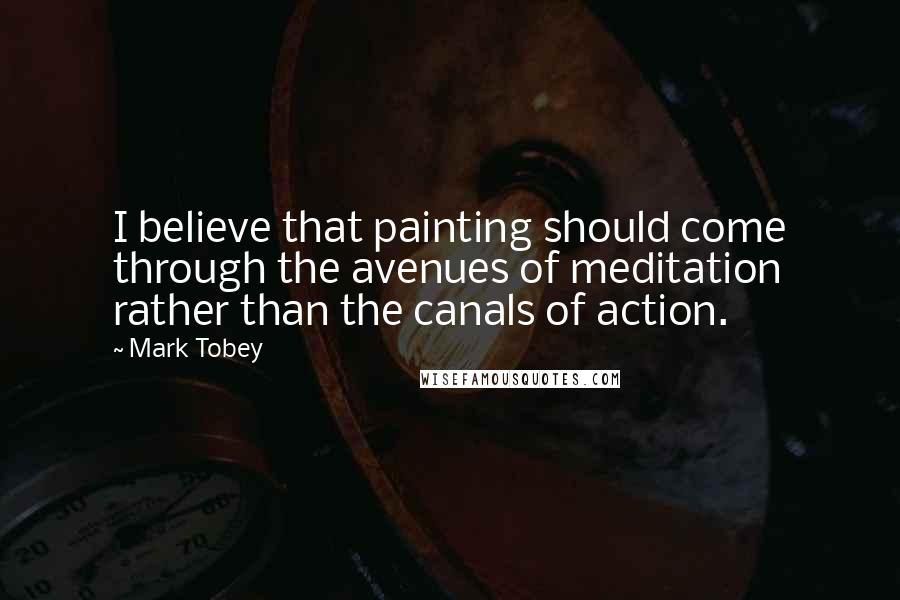 I believe that painting should come through the avenues of meditation rather than the canals of action.

~ Mark Tobey

WISEFAMOUSQUOTES.COM

30 20 10 60 70